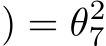 $) = \theta_7^2$